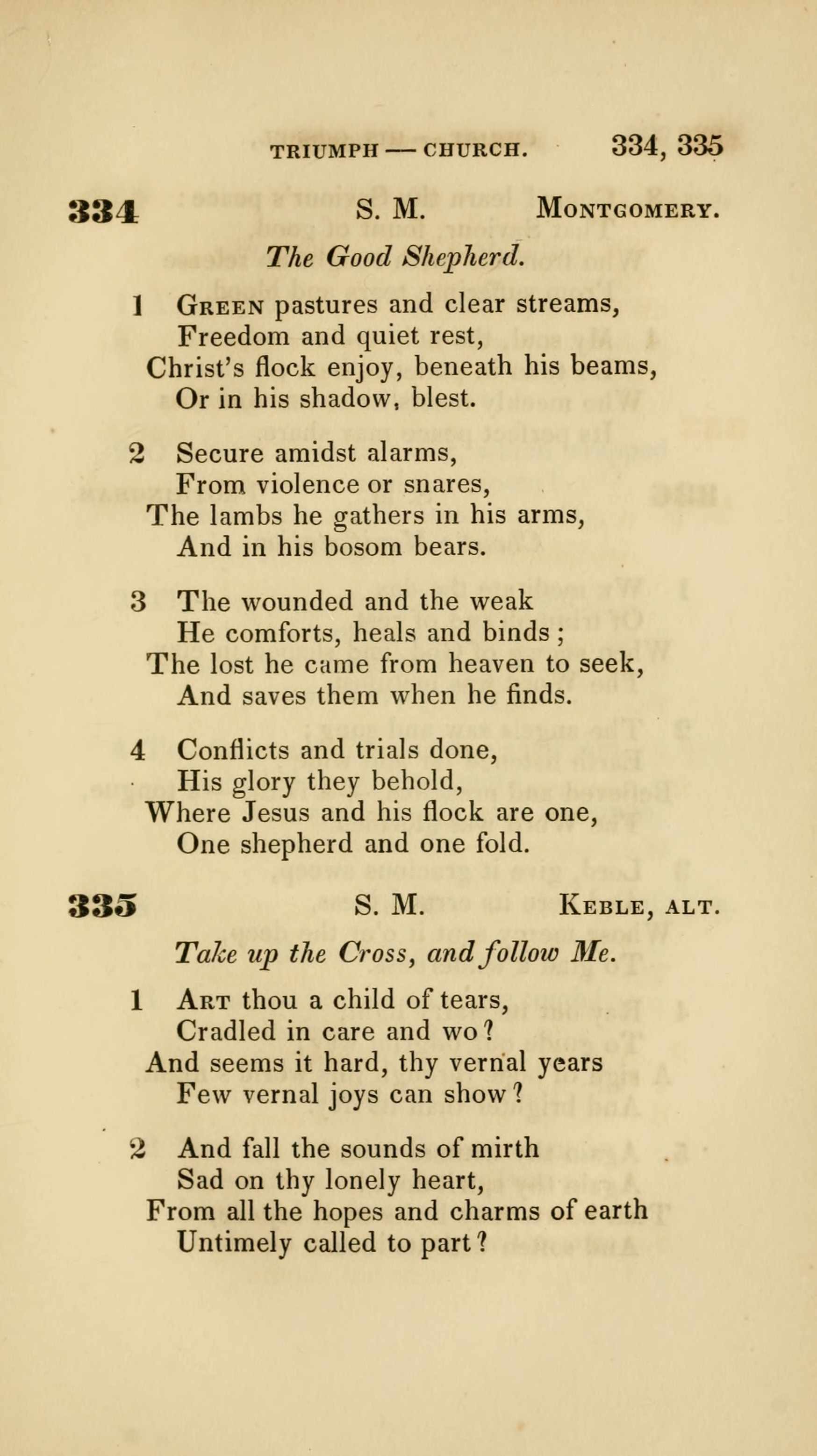 TRIUMPH — CHURCH. 334, 335

334 S. M. MONTGOMERY.

The Good Shepherd.

1 GREEN pastures and clear streams,
Freedom and quiet rest,
Christ's flock enjoy, beneath his beams,
Or in his shadow, blest.

2 Secure amidst alarms,
From violence or snares,
The lambs he gathers in his arms,
And in his bosom bears.

3 The wounded and the weak
He comforts, heals and binds;
The lost he came from heaven to seek,
And saves them when he finds.

4 Conflicts and trials done,
His glory they behold,
Where Jesus and his flock are one,
One shepherd and one fold.

335 S. M. KEBLE, ALT.

Take up the Cross, and follow Me.

1 ART thou a child of tears,
Cradled in care and wo?
And seems it hard, thy vernal years
Few vernal joys can show?

2 And fall the sounds of mirth
Sad on thy lonely heart,
From all the hopes and charms of earth
Untimely called to part?